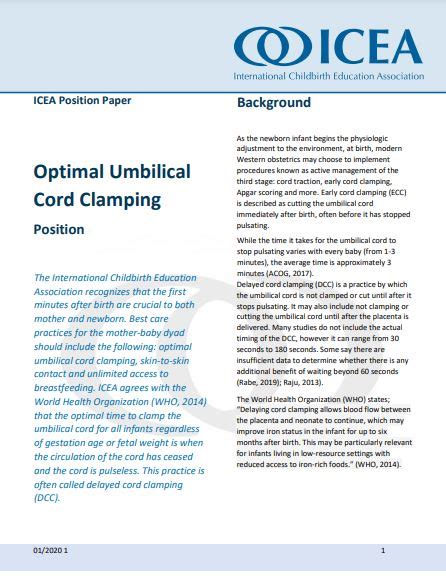 ICEA

International Childbirth Education Association

ICEA Position Paper

Optimal Umbilical Cord Clamping

Position

The International Childbirth Education Association recognizes that the first minutes after birth are crucial to both mother and newborn. Best care practices for the mother-baby dyad should include the following: optimal umbilical cord clamping, skin-to-skin contact and unlimited access to breastfeeding. ICEA agrees with the World Health Organization (WHO, 2014) that the optimal time to clamp the umbilical cord for all infants regardless of gestation age or fetal weight is when the circulation of the cord has ceased and the cord is pulseless. This practice is often called delayed cord clamping (DCC).

Background

As the newborn infant begins the physiologic adjustment to the environment, at birth, modern Western obstetrics may choose to implement procedures known as active management of the third stage: cord traction, early cord clamping, Apgar scoring and more. Early cord clamping (ECC) is described as cutting the umbilical cord immediately after birth, often before it has stopped pulsating.

While the time it takes for the umbilical cord to stop pulsating varies with every baby (from 1-3 minutes), the average time is approximately 3 minutes (ACOG, 2017).
Delayed cord clamping (DCC) is a practice by which the umbilical cord is not clamped or cut until after it stops pulsating. It may also include not clamping or cutting the umbilical cord until after the placenta is delivered. Many studies do not include the actual timing of the DCC, however it can range from 30 seconds to 180 seconds. Some say there are insufficient data to determine whether there is any additional benefit of waiting beyond 60 seconds (Rabe, 2019); Raju, 2013).

The World Health Organization (WHO) states; "Delaying cord clamping allows blood flow between the placenta and neonate to continue, which may improve iron status in the infant for up to six months after birth. This may be particularly relevant for infants living in low-resource settings with reduced access to iron-rich foods." (WHO, 2014).

01/2020 1

1